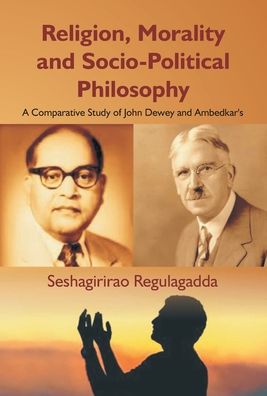 Religion, Morality and Socio-Political Philosophy

A Comparative Study of John Dewey and Ambedkar's

Seshagirirao Regulagadda